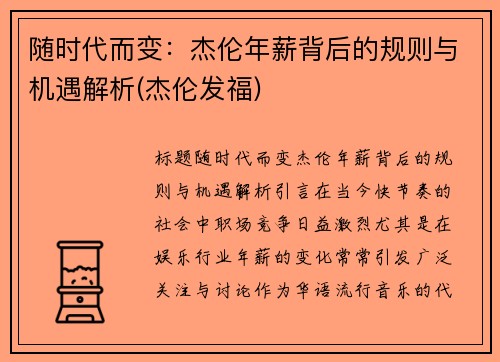 随时代而变：杰伦年薪背后的规则与机遇解析(杰伦发福)

标题随时代而变杰伦年薪背后的规则与机遇解析引言在当今快节奏的社会中职场竞争日益激烈尤其是在娱乐行业年薪的变化常常引发广泛关注与讨论作为华语流行音乐的代